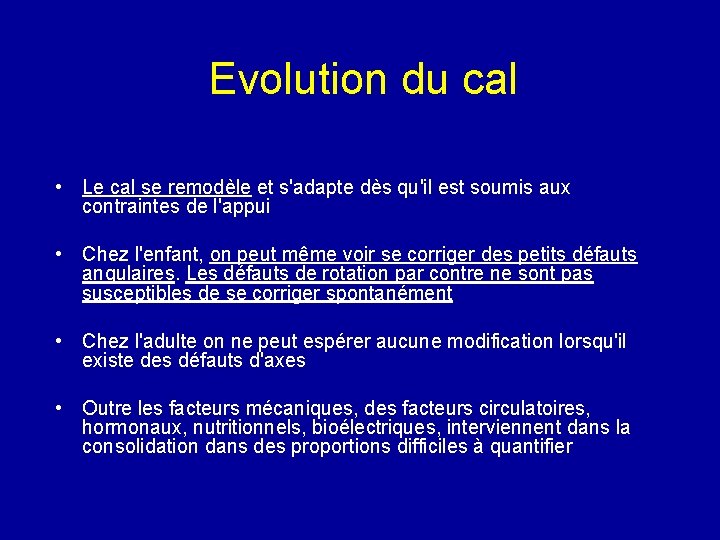 Evolution du cal

• Le cal se remodèle et s'adapte dès qu'il est soumis aux contraintes de l'appui

• Chez l'enfant, on peut même voir se corriger des petits défauts angulaires. Les défauts de rotation par contre ne sont pas susceptibles de se corriger spontanément

• Chez l'adulte on ne peut espérer aucune modification lorsqu'il existe des défauts d'axes

• Outre les facteurs mécaniques, des facteurs circulatoires, hormonaux, nutritionnels, bioélectriques, interviennent dans la consolidation dans des proportions difficiles à quantifier